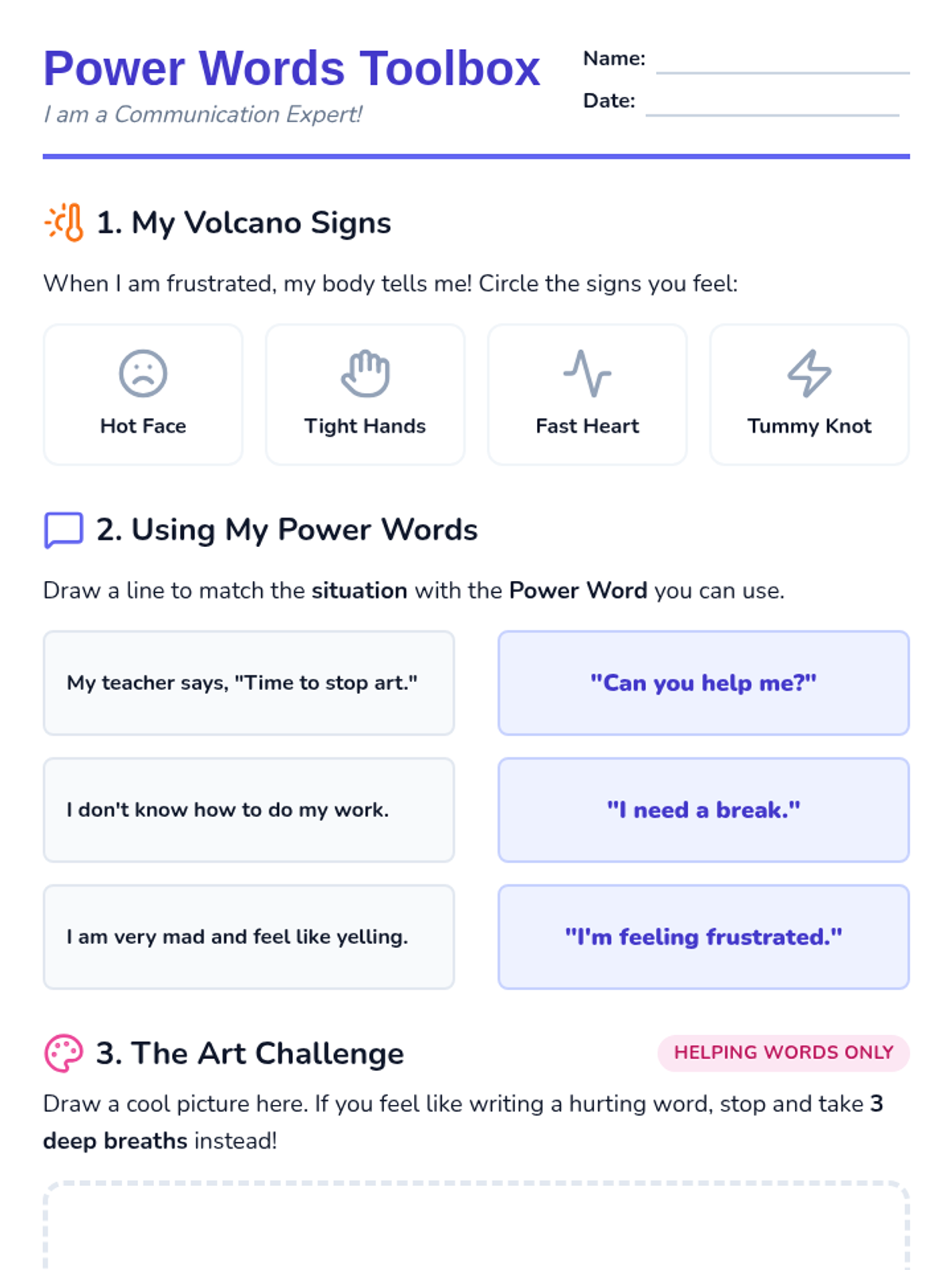 Power Words Toolbox

I am a Communication Expert!

Name: ____

Date: ____

1. My Volcano Signs

When I am frustrated, my body tells me! Circle the signs you feel:

Hot Face

Tight Hands

Fast Heart

Tummy Knot

2. Using My Power Words

Draw a line to match the situation with the Power Word you can use.

My teacher says, "Time to stop art."

I don't know how to do my work.

I am very mad and feel like yelling.

"Can you help me?"

"I need a break."

"I'm feeling frustrated."

3. The Art Challenge

HELPING WORDS ONLY

Draw a cool picture here. If you feel like writing a hurting word, stop and take 3 deep breaths instead!